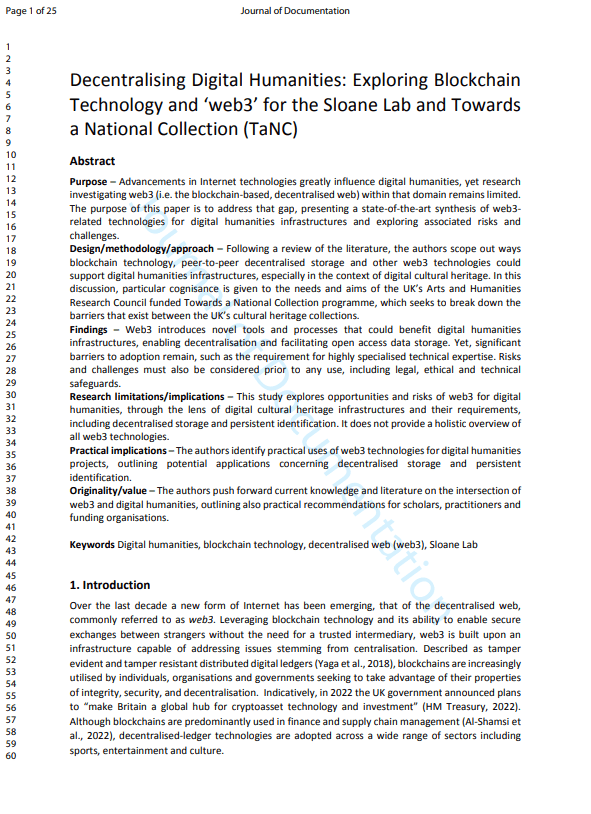 Page 1 of 25

Journal of Documentation

1
2
3
4
5
6
7
8
9
10
11
12
13
14
15
16
17
18
19
20
21
22
23
24
25
26
27
28
29
30
31
32
33
34
35
36
37
38
39
40
41
42
43
44
45
46
47
48
49
50
51
52
53
54
55
56
57
58
59
60

Decentralising Digital Humanities: Exploring Blockchain Technology and 'web3' for the Sloane Lab and Towards a National Collection (TaNC)

Abstract

Purpose – Advancements in Internet technologies greatly influence digital humanities, yet research investigating web3 (i.e. the blockchain-based, decentralised web) within that domain remains limited. The purpose of this paper is to address that gap, presenting a state-of-the-art synthesis of web3-related technologies for digital humanities infrastructures and exploring associated risks and challenges.
Design/methodology/approach – Following a review of the literature, the authors scope out ways blockchain technology, peer-to-peer decentralised storage and other web3 technologies could support digital humanities infrastructures, especially in the context of digital cultural heritage. In this discussion, particular cognisance is given to the needs and aims of the UK's Arts and Humanities Research Council funded Towards a National Collection programme, which seeks to break down the barriers that exist between the UK's cultural heritage collections.
Findings – Web3 introduces novel tools and processes that could benefit digital humanities infrastructures, enabling decentralisation and facilitating open access data storage. Yet, significant barriers to adoption remain, such as the requirement for highly specialised technical expertise. Risks and challenges must also be considered prior to any use, including legal, ethical and technical safeguards.
Research limitations/implications – This study explores opportunities and risks of web3 for digital humanities, through the lens of digital cultural heritage infrastructures and their requirements, including decentralised storage and persistent identification. It does not provide a holistic overview of all web3 technologies.
Practical implications – The authors identify practical uses of web3 technologies for digital humanities projects, outlining potential applications concerning decentralised storage and persistent identification.
Originality/value – The authors push forward current knowledge and literature on the intersection of web3 and digital humanities, outlining also practical recommendations for scholars, practitioners and funding organisations.

Keywords Digital humanities, blockchain technology, decentralised web (web3), Sloane Lab

1. Introduction

Over the last decade a new form of Internet has been emerging, that of the decentralised web, commonly referred to as web3. Leveraging blockchain technology and its ability to enable secure exchanges between strangers without the need for a trusted intermediary, web3 is built upon an infrastructure capable of addressing issues stemming from centralisation. Described as tamper evident and tamper resistant distributed digital ledgers (Yaga et al., 2018), blockchains are increasingly utilised by individuals, organisations and governments seeking to take advantage of their properties of integrity, security, and decentralisation. Indicatively, in 2022 the UK government announced plans to "make Britain a global hub for cryptoasset technology and investment" (HM Treasury, 2022). Although blockchains are predominantly used in finance and supply chain management (Al-Shamsi et al., 2022), decentralised-ledger technologies are adopted across a wide range of sectors including sports, entertainment and culture.

Journal of Documentation